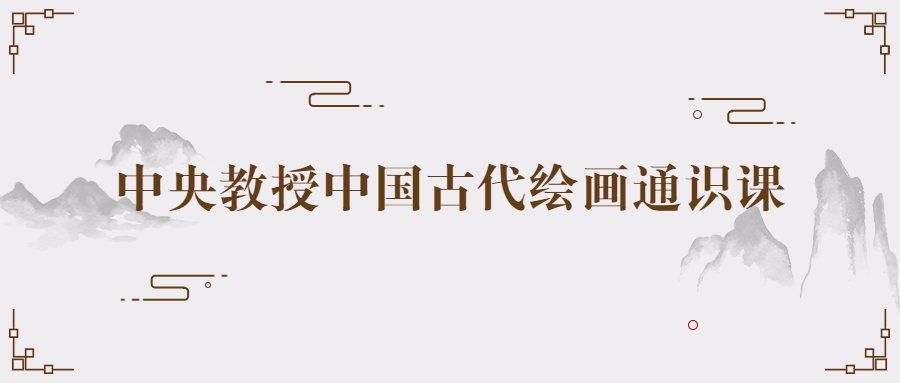 中央教授中国古代绘画通识课